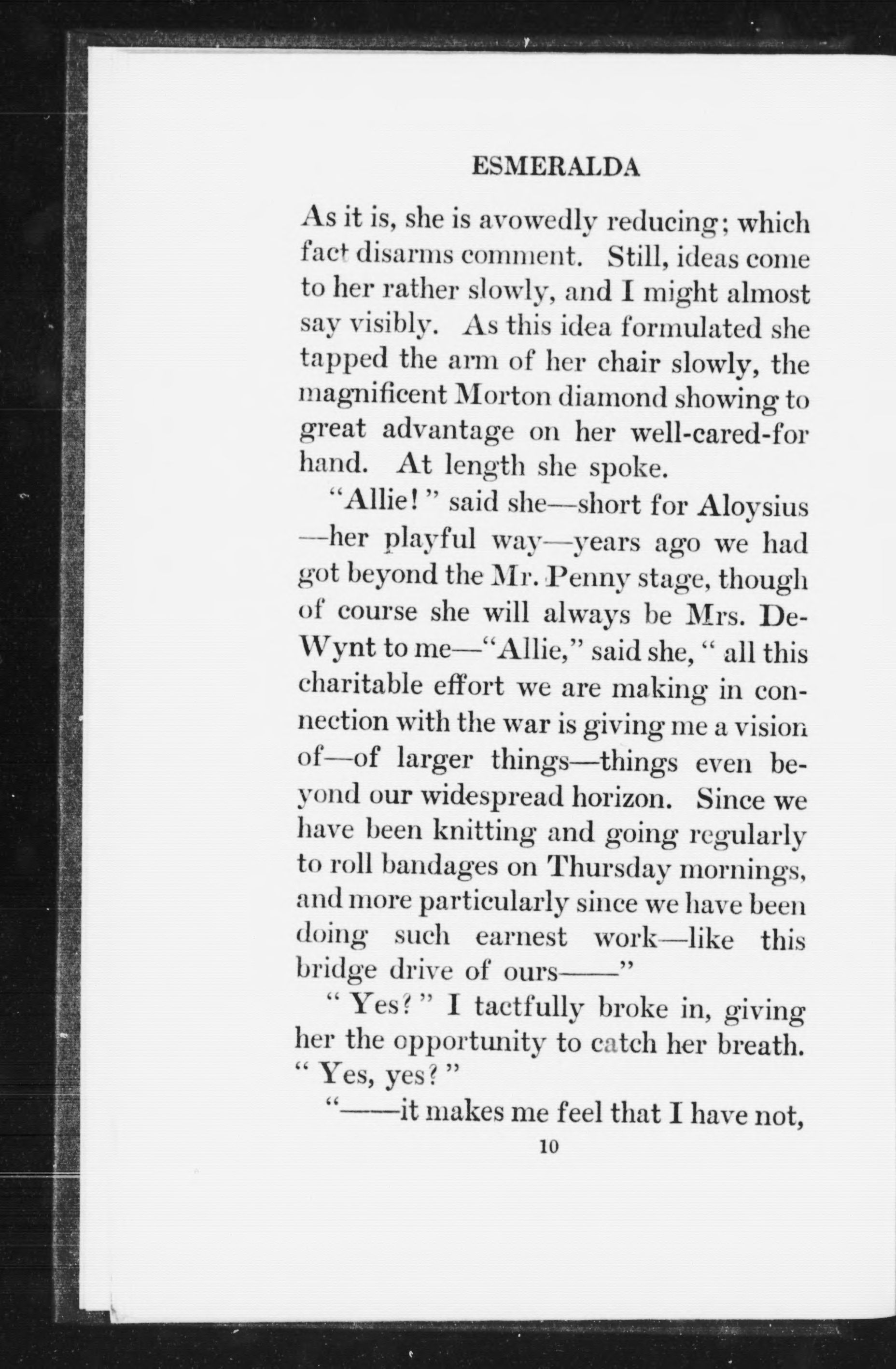 ESMERALDA

As it is, she is avowedly reducing; which fact disarms comment. Still, ideas come to her rather slowly, and I might almost say visibly. As this idea formulated she tapped the arm of her chair slowly, the magnificent Morton diamond showing to great advantage on her well-cared-for hand. At length she spoke.

"Allie!" said she—short for Aloysius—her playful way—years ago we had got beyond the Mr. Penny stage, though of course she will always be Mrs. DeWynt to me—"Allie," said she, "all this charitable effort we are making in connection with the war is giving me a vision of—of larger things—things even beyond our widespread horizon. Since we have been knitting and going regularly to roll bandages on Thursday mornings, and more particularly since we have been doing such earnest work—like this bridge drive of ours——"

"Yes?" I tactfully broke in, giving her the opportunity to catch her breath. "Yes, yes?"

"——it makes me feel that I have not,

10